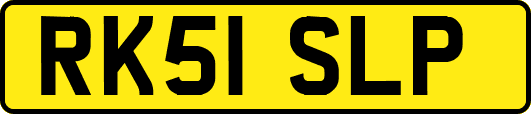 RK51 SLP